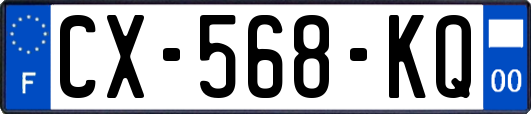 F
CX-568-KQ
00